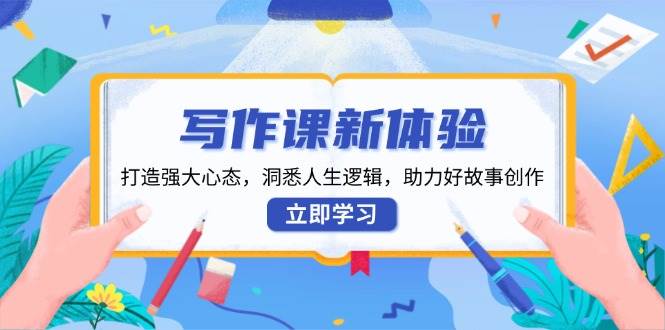 写作课新体验

打造强大心态，洞悉人生逻辑，助力好故事创作

立即学习